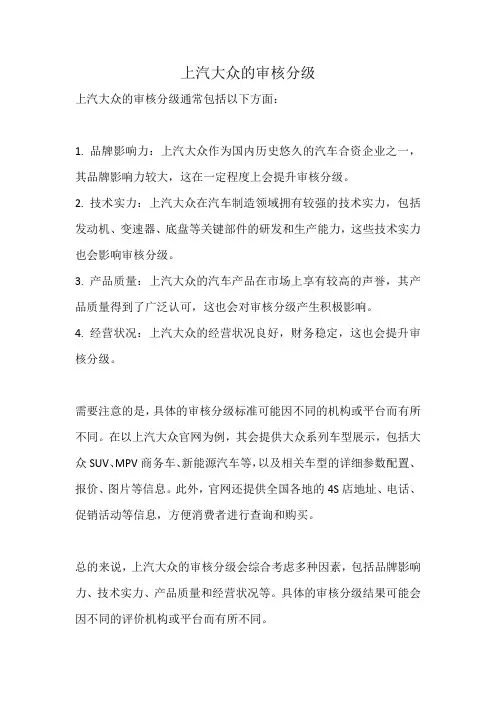 上汽大众的审核分级

上汽大众的审核分级通常包括以下方面：

1. 品牌影响力：上汽大众作为国内历史悠久的汽车合资企业之一，其品牌影响力较大，这在一定程度上会提升审核分级。
2. 技术实力：上汽大众在汽车制造领域拥有较强的技术实力，包括发动机、变速器、底盘等关键部件的研发和生产能力，这些技术实力也会影响审核分级。
3. 产品质量：上汽大众的汽车产品在市场上享有较高的声誉，其产品质量得到了广泛认可，这也会对审核分级产生积极影响。
4. 经营状况：上汽大众的经营状况良好，财务稳定，这也会提升审核分级。

需要注意的是，具体的审核分级标准可能因不同的机构或平台而有所不同。在以上汽大众官网为例，其会提供大众系列车型展示，包括大众 SUV、MPV 商务车、新能源汽车等，以及相关车型的详细参数配置、报价、图片等信息。此外，官网还提供全国各地的 4S 店地址、电话、促销活动等信息，方便消费者进行查询和购买。

总的来说，上汽大众的审核分级会综合考虑多种因素，包括品牌影响力、技术实力、产品质量和经营状况等。具体的审核分级结果可能会因不同的评价机构或平台而有所不同。